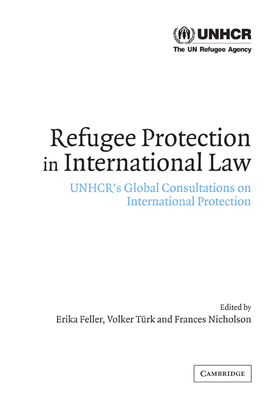 UNHCR
The UN Refugee Agency

Refugee Protection in International Law

UNHCR's Global Consultations on International Protection

Edited by
Erika Feller, Volker Türk and Frances Nicholson

CAMBRIDGE